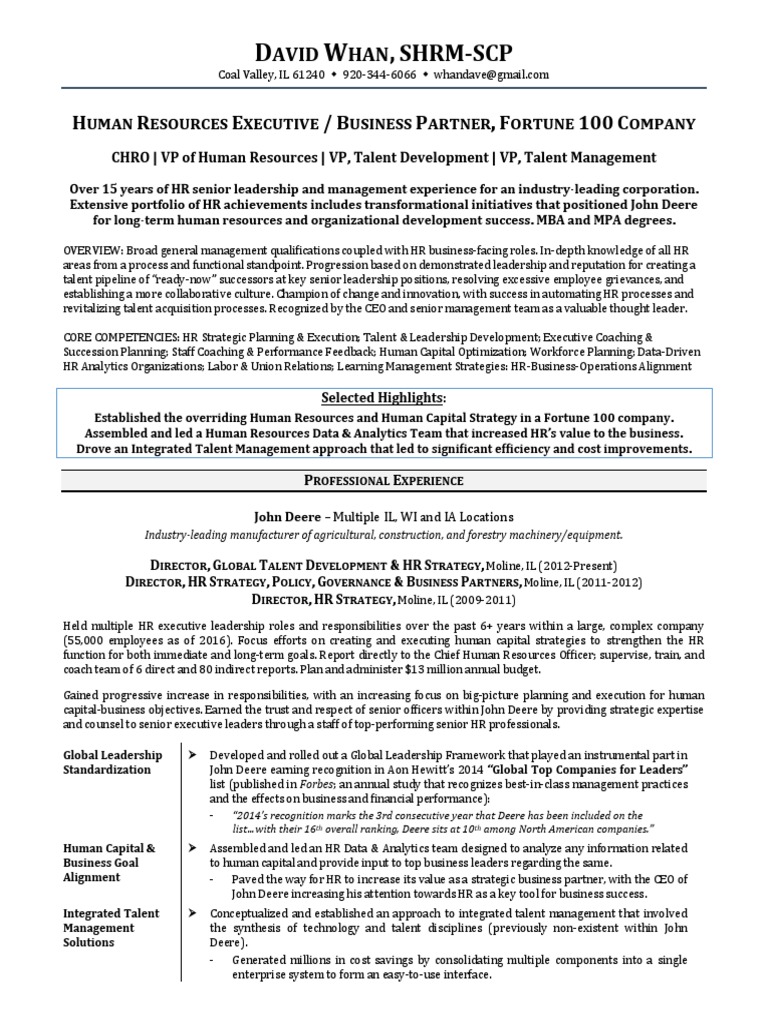 DAVID WHAN, SHRM-SCP

Coal Valley, IL 61240 • 920-344-6066 • whandave@gmail.com

HUMAN RESOURCES EXECUTIVE / BUSINESS PARTNER, FORTUNE 100 COMPANY

CHRO | VP of Human Resources | VP, Talent Development | VP, Talent Management

Over 15 years of HR senior leadership and management experience for an industry-leading corporation. Extensive portfolio of HR achievements includes transformational initiatives that positioned John Deere for long-term human resources and organizational development success. MBA and MPA degrees.

OVERVIEW: Broad general management qualifications coupled with HR business-facing roles. In-depth knowledge of all HR areas from a process and functional standpoint. Progression based on demonstrated leadership and reputation for creating a talent pipeline of "ready-now" successors at key senior leadership positions, resolving excessive employee grievances, and establishing a more collaborative culture. Champion of change and innovation, with success in automating HR processes and revitalizing talent acquisition processes. Recognized by the CEO and senior management team as a valuable thought leader.

CORE COMPETENCIES: HR Strategic Planning & Execution; Talent & Leadership Development; Executive Coaching & Succession Planning; Staff Coaching & Performance Feedback; Human Capital Optimization; Workforce Planning; Data-Driven HR Analytics Organizations; Labor & Union Relations; Learning Management Strategies; HR-Business-Operations Alignment

Selected Highlights:

Established the overriding Human Resources and Human Capital Strategy in a Fortune 100 company.
Assembled and led a Human Resources Data & Analytics Team that increased HR's value to the business.
Drove an Integrated Talent Management approach that led to significant efficiency and cost improvements.

PROFESSIONAL EXPERIENCE

John Deere – Multiple IL, WI and IA Locations
Industry-leading manufacturer of agricultural, construction, and forestry machinery/equipment.

DIRECTOR, GLOBAL TALENT DEVELOPMENT & HR STRATEGY, Moline, IL (2012-Present)
DIRECTOR, HR STRATEGY, POLICY, GOVERNANCE & BUSINESS PARTNERS, Moline, IL (2011-2012)
DIRECTOR, HR STRATEGY, Moline, IL (2009-2011)

Held multiple HR executive leadership roles and responsibilities over the past 6+ years within a large, complex company (55,000 employees as of 2016). Focus efforts on creating and executing human capital strategies to strengthen the HR function for both immediate and long-term goals. Report directly to the Chief Human Resources Officer; supervise, train, and coach team of 6 direct and 80 indirect reports. Plan and administer $13 million annual budget.

Gained progressive increase in responsibilities, with an increasing focus on big-picture planning and execution for human capital-business objectives. Earned the trust and respect of senior officers within John Deere by providing strategic expertise and counsel to senior executive leaders through a staff of top-performing senior HR professionals.

Global Leadership Standardization
➤ Developed and rolled out a Global Leadership Framework that played an instrumental part in John Deere earning recognition in Aon Hewitt's 2014 "Global Top Companies for Leaders" list (published in Forbes; an annual study that recognizes best-in-class management practices and the effects on business and financial performance):
- "2014's recognition marks the 3rd consecutive year that Deere has been included on the list…with their 16th overall ranking, Deere sits at 10th among North American companies."

Human Capital & Business Goal Alignment
➤ Assembled and led an HR Data & Analytics team designed to analyze any information related to human capital and provide input to top business leaders regarding the same.
- Paved the way for HR to increase its value as a strategic business partner, with the CEO of John Deere increasing his attention towards HR as a key tool for business success.

Integrated Talent Management Solutions
➤ Conceptualized and established an approach to integrated talent management that involved the synthesis of technology and talent disciplines (previously non-existent within John Deere).
- Generated millions in cost savings by consolidating multiple components into a single enterprise system to form an easy-to-use interface.